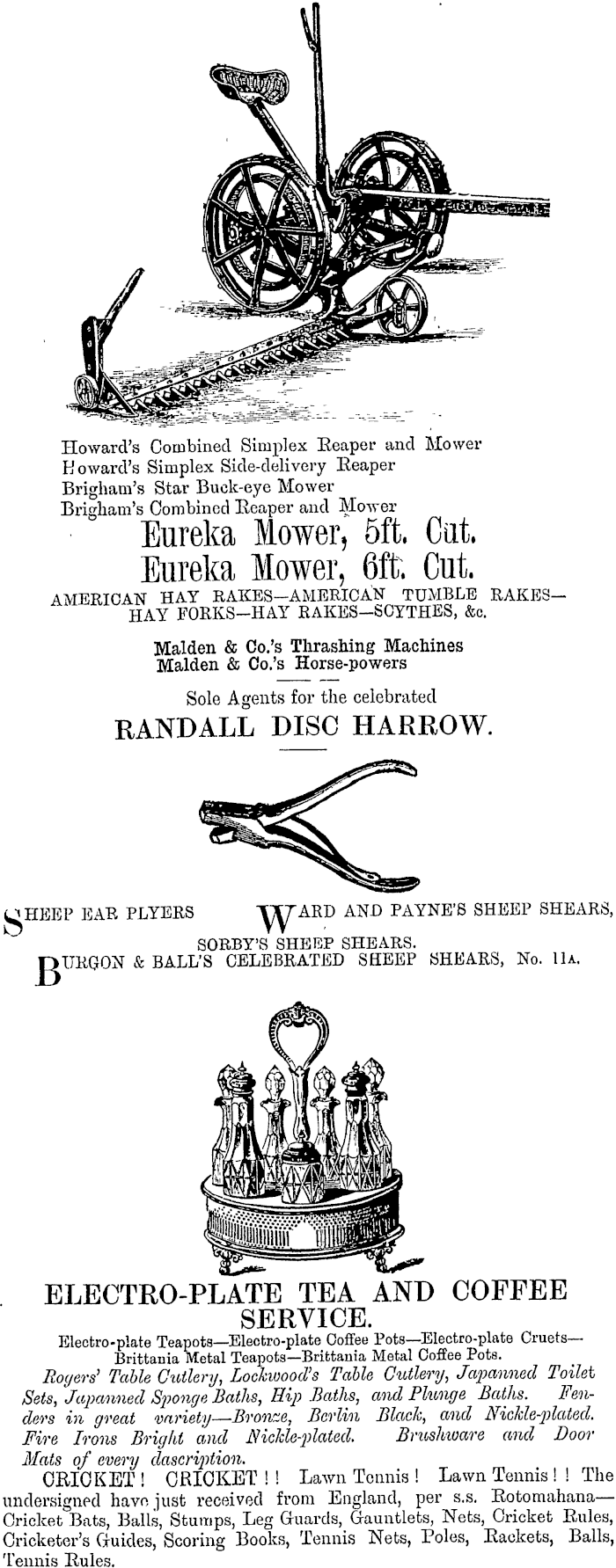 Howard's Combined Simplex Reaper and Mower
Howard's Simplex Side-delivery Reaper
Brigham's Star Buck-eye Mower
Brigham's Combined Reaper and Mower
Eureka Mower, 5ft. Cut.
Eureka Mower, 6ft. Cut.
AMERICAN HAY RAKES—AMERICAN TUMBLE RAKES—HAY FORKS—HAY RAKES—SCYTHES, &c.

Malden & Co.'s Thrashing Machines
Malden & Co.'s Horse-powers

Sole Agents for the celebrated
RANDALL DISC HARROW.

SHEEP EAR PLYERS WARD AND PAYNE'S SHEEP SHEARS,
SORBY'S SHEEP SHEARS.
BURGON & BALL'S CELEBRATED SHEEP SHEARS, No. 11A.

ELECTRO-PLATE TEA AND COFFEE SERVICE.
Electro-plate Teapots—Electro-plate Coffee Pots—Electro-plate Cruets—Brittania Metal Teapots—Brittania Metal Coffee Pots.
Rogers' Table Cutlery, Lockwood's Table Cutlery, Japanned Toilet Sets, Japanned Sponge Baths, Hip Baths, and Plunge Baths. Fenders in great variety—Bronze, Berlin Black, and Nickle-plated. Fire Irons Bright and Nickle-plated. Brushware and Door Mats of every dascription.
CRICKET! CRICKET!! Lawn Tennis! Lawn Tennis!! The undersigned have just received from England, per s.s. Rotomahana—Cricket Bats, Balls, Stumps, Leg Guards, Gauntlets, Nets, Cricket Rules, Cricketer's Guides, Scoring Books, Tennis Nets, Poles, Rackets, Balls, Tennis Rules.